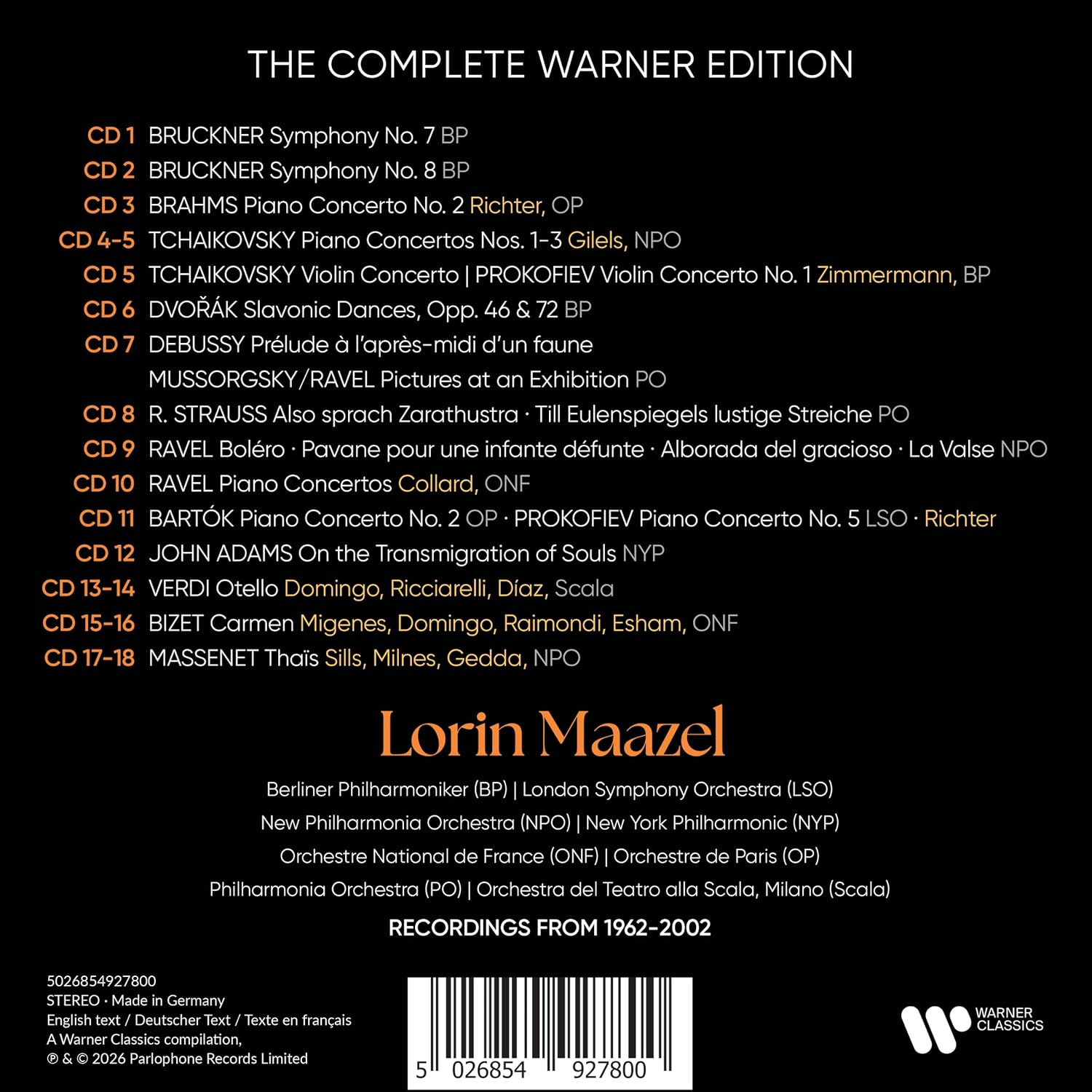 THE COMPLETE WARNER EDITION

CD 1 BRUCKNER Symphony No. 7 BP
CD 2 BRUCKNER Symphony No. 8 BP
CD 3 BRAHMS Piano Concerto No. 2 Richter, OP
CD 4-5 TCHAIKOVSKY Piano Concertos Nos. 1-3 Gilels, NPO
CD 5 TCHAIKOVSKY Violin Concerto | PROKOFIEV Violin Concerto No. 1 Zimmermann, BP
CD 6 DVOŘÁK Slavonic Dances, Opp. 46 & 72 BP
CD 7 DEBUSSY Prélude à l'après-midi d'un faune
MUSSORGSKY/RAVEL Pictures at an Exhibition PO
CD 8 R. STRAUSS Also sprach Zarathustra · Till Eulenspiegels lustige Streiche PO
CD 9 RAVEL Boléro · Pavane pour une infante défunte · Alborada del gracioso · La Valse NPO
CD 10 RAVEL Piano Concertos Collard, ONF
CD 11 BARTÓK Piano Concerto No. 2 OP · PROKOFIEV Piano Concerto No. 5 LSO · Richter
CD 12 JOHN ADAMS On the Transmigration of Souls NYP
CD 13-14 VERDI Otello Domingo, Ricciarelli, Díaz, Scala
CD 15-16 BIZET Carmen Migenes, Domingo, Raimondi, Esham, ONF
CD 17-18 MASSENET Thaïs Sills, Milnes, Gedda, NPO

Lorin Maazel

Berliner Philharmoniker (BP) | London Symphony Orchestra (LSO)
New Philharmonia Orchestra (NPO) | New York Philharmonic (NYP)
Orchestre National de France (ONF) | Orchestre de Paris (OP)
Philharmonia Orchestra (PO) | Orchestra del Teatro alla Scala, Milano (Scala)

RECORDINGS FROM 1962-2002

5026854927800
STEREO · Made in Germany
English text / Deutscher Text / Texte en français
A Warner Classics compilation,
℗ & © 2026 Parlophone Records Limited

5 026854 927800

WARNER CLASSICS